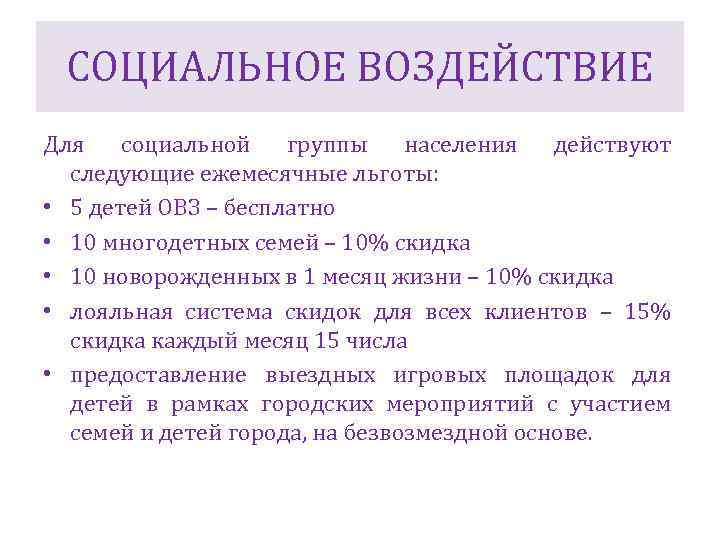 СОЦИАЛЬНОЕ ВОЗДЕЙСТВИЕ

Для социальной группы населения действуют следующие ежемесячные льготы:

• 5 детей ОВЗ – бесплатно
• 10 многодетных семей – 10% скидка
• 10 новорожденных в 1 месяц жизни – 10% скидка
• лояльная система скидок для всех клиентов – 15% скидка каждый месяц 15 числа
• предоставление выездных игровых площадок для детей в рамках городских мероприятий с участием семей и детей города, на безвозмездной основе.